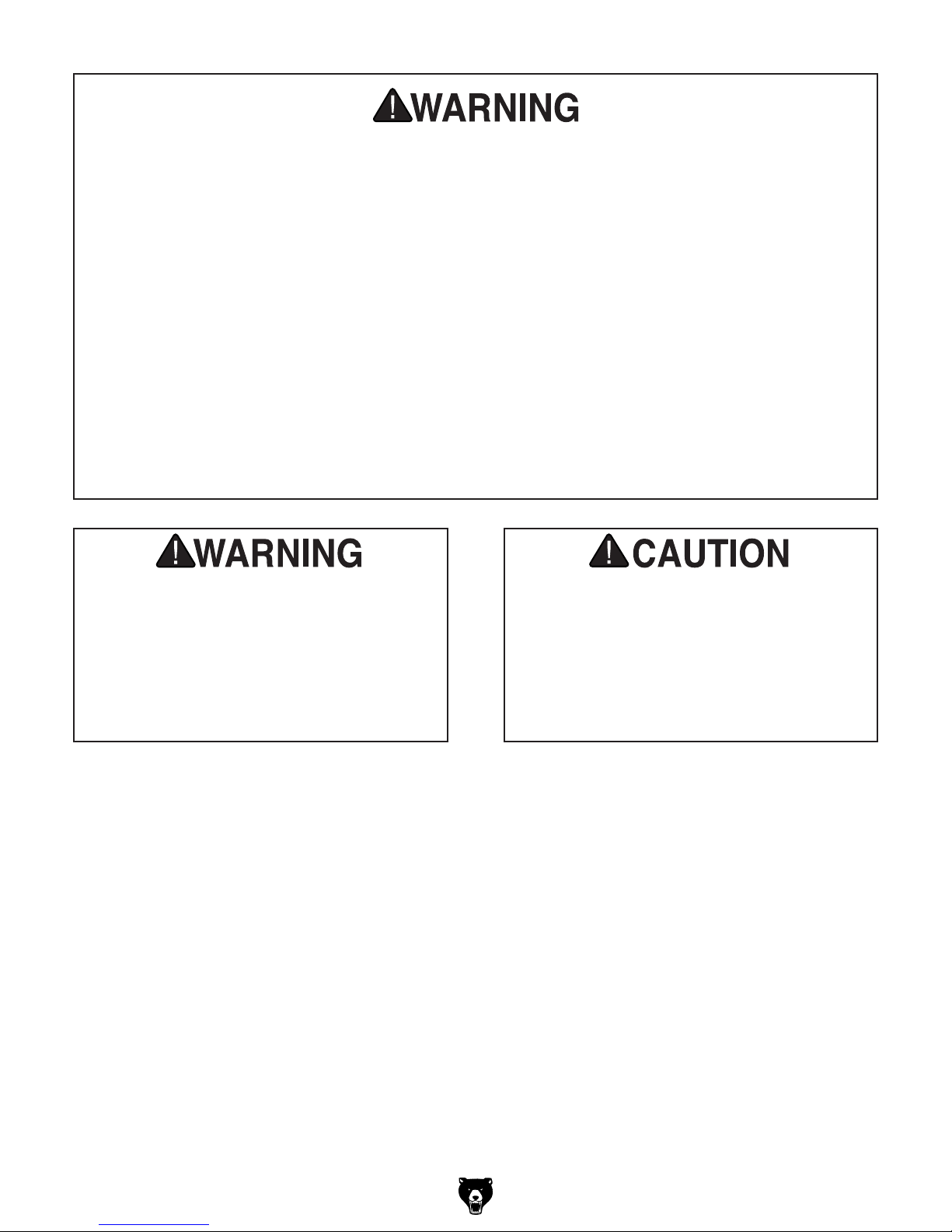 WARNING

WARNING

CAUTION